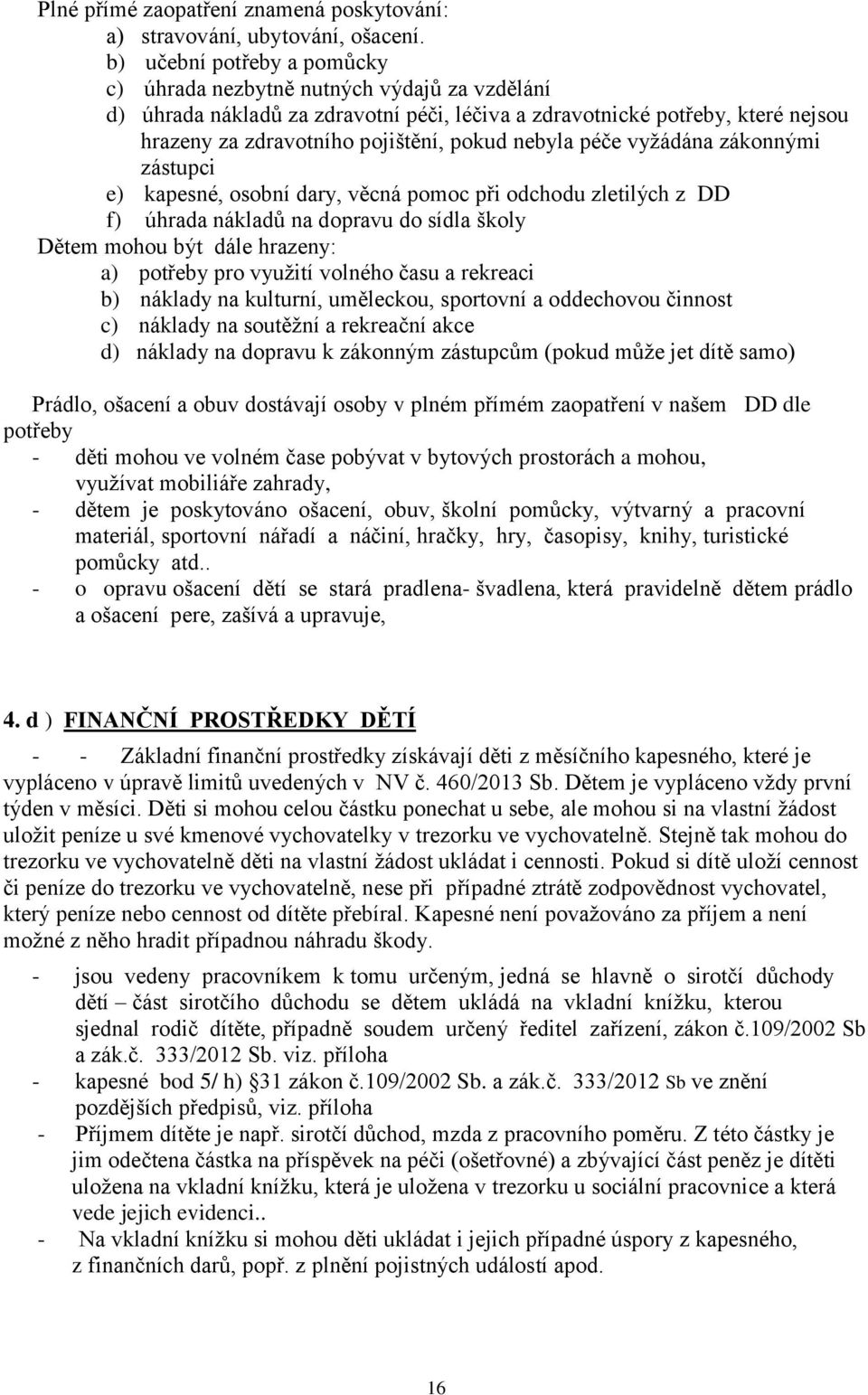 Plné přímé zaopatření znamená poskytování:
a) stravování, ubytování, ošacení.
b) učební potřeby a pomůcky
c) úhrada nezbytně nutných výdajů za vzdělání
d) úhrada nákladů za zdravotní péči, léčiva a zdravotnické potřeby, které nejsou hrazeny za zdravotního pojištění, pokud nebyla péče vyžádána zákonnými zástupci
e) kapesné, osobní dary, věcná pomoc při odchodu zletilých z DD
f) úhrada nákladů na dopravu do sídla školy
Dětem mohou být dále hrazeny:
a) potřeby pro využití volného času a rekreaci
b) náklady na kulturní, uměleckou, sportovní a oddechovou činnost
c) náklady na soutěžní a rekreační akce
d) náklady na dopravu k zákonným zástupcům (pokud může jet dítě samo)

Prádlo, ošacení a obuv dostávají osoby v plném přímém zaopatření v našem DD dle potřeby
- děti mohou ve volném čase pobývat v bytových prostorách a mohou, využívat mobiliáře zahrady,
- dětem je poskytováno ošacení, obuv, školní pomůcky, výtvarný a pracovní materiál, sportovní nářadí a náčiní, hračky, hry, časopisy, knihy, turistické pomůcky atd..
- o opravu ošacení dětí se stará pradlena- švadlena, která pravidelně dětem prádlo a ošacení pere, zašívá a upravuje,

4. d ) FINANČNÍ PROSTŘEDKY DĚTÍ

- - Základní finanční prostředky získávají děti z měsíčního kapesného, které je vypláceno v úpravě limitů uvedených v NV č. 460/2013 Sb. Dětem je vypláceno vždy první týden v měsíci. Děti si mohou celou částku ponechat u sebe, ale mohou si na vlastní žádost uložit peníze u své kmenové vychovatelky v trezorku ve vychovatelně. Stejně tak mohou do trezorku ve vychovatelně děti na vlastní žádost ukládat i cennosti. Pokud si dítě uloží cennost či peníze do trezorku ve vychovatelně, nese při případné ztrátě zodpovědnost vychovatel, který peníze nebo cennost od dítěte přebíral. Kapesné není považováno za příjem a není možné z něho hradit případnou náhradu škody.

- jsou vedeny pracovníkem k tomu určeným, jedná se hlavně o sirotčí důchody dětí – část sirotčího důchodu se dětem ukládá na vkladní knížku, kterou sjednal rodič dítěte, případně soudem určený ředitel zařízení, zákon č.109/2002 Sb a zák.č. 333/2012 Sb. viz. příloha
- kapesné bod 5/ h) §31 zákon č.109/2002 Sb. a zák.č. 333/2012 Sb ve znění pozdějších předpisů, viz. příloha
- Příjmem dítěte je např. sirotčí důchod, mzda z pracovního poměru. Z této částky je jim odečtena částka na příspěvek na péči (ošetřovné) a zbývající část peněz je dítěti uložena na vkladní knížku, která je uložena v trezorku u sociální pracovnice a která vede jejich evidenci..
- Na vkladní knížku si mohou děti ukládat i jejich případné úspory z kapesného, z finančních darů, popř. z plnění pojistných událostí apod.

16